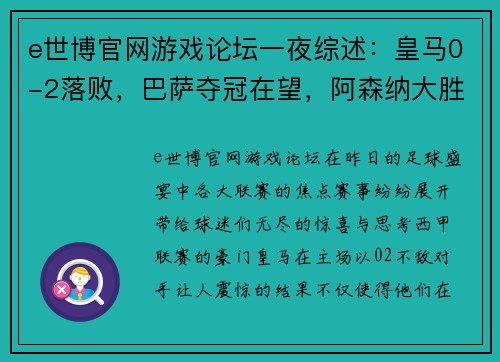 e世博官网游戏论坛一夜综述：皇马0-2落败，巴萨夺冠在望，阿森纳大胜

e世博官网游戏论坛在昨日的足球盛宴中各大联赛的焦点赛事纷纷展开带给球迷们无尽的惊喜与思考西甲联赛的豪门皇马在主场以02不敌对手让人震惊的结果不仅使得他们在